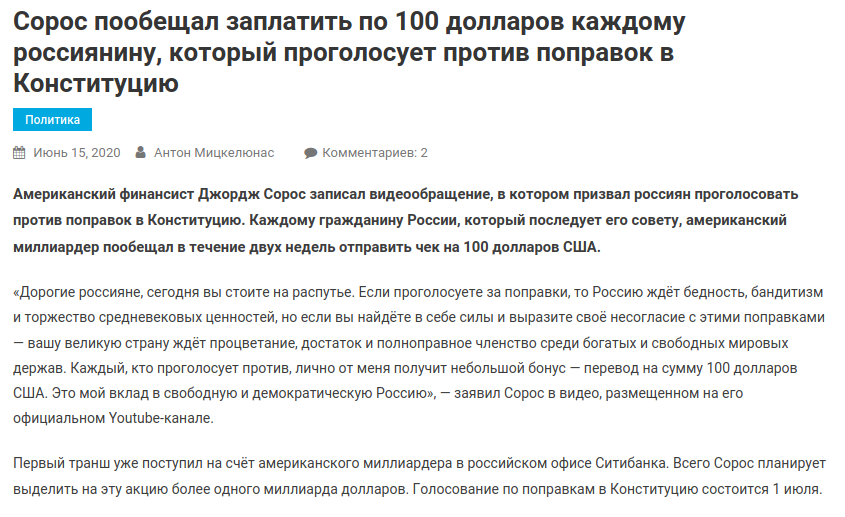 Сорос пообещал заплатить по 100 долларов каждому россиянину, который проголосует против поправок в Конституцию

Политика

Июнь 15, 2020 Антон Мицкелюнас Комментариев: 2

Американский финансист Джордж Сорос записал видеообращение, в котором призвал россиян проголосовать против поправок в Конституцию. Каждому гражданину России, который последует его совету, американский миллиардер пообещал в течение двух недель отправить чек на 100 долларов США.

«Дорогие россияне, сегодня вы стоите на распутье. Если проголосуете за поправки, то Россию ждёт бедность, бандитизм и торжество средневековых ценностей, но если вы найдёте в себе силы и выразите своё несогласие с этими поправками — вашу великую страну ждёт процветание, достаток и полноправное членство среди богатых и свободных мировых держав. Каждый, кто проголосует против, лично от меня получит небольшой бонус — перевод на сумму 100 долларов США. Это мой вклад в свободную и демократическую Россию», — заявил Сорос в видео, размещенном на его официальном Youtube-канале.

Первый транш уже поступил на счёт американского миллиардера в российском офисе Ситибанка. Всего Сорос планирует выделить на эту акцию более одного миллиарда долларов. Голосование по поправкам в Конституцию состоится 1 июля.